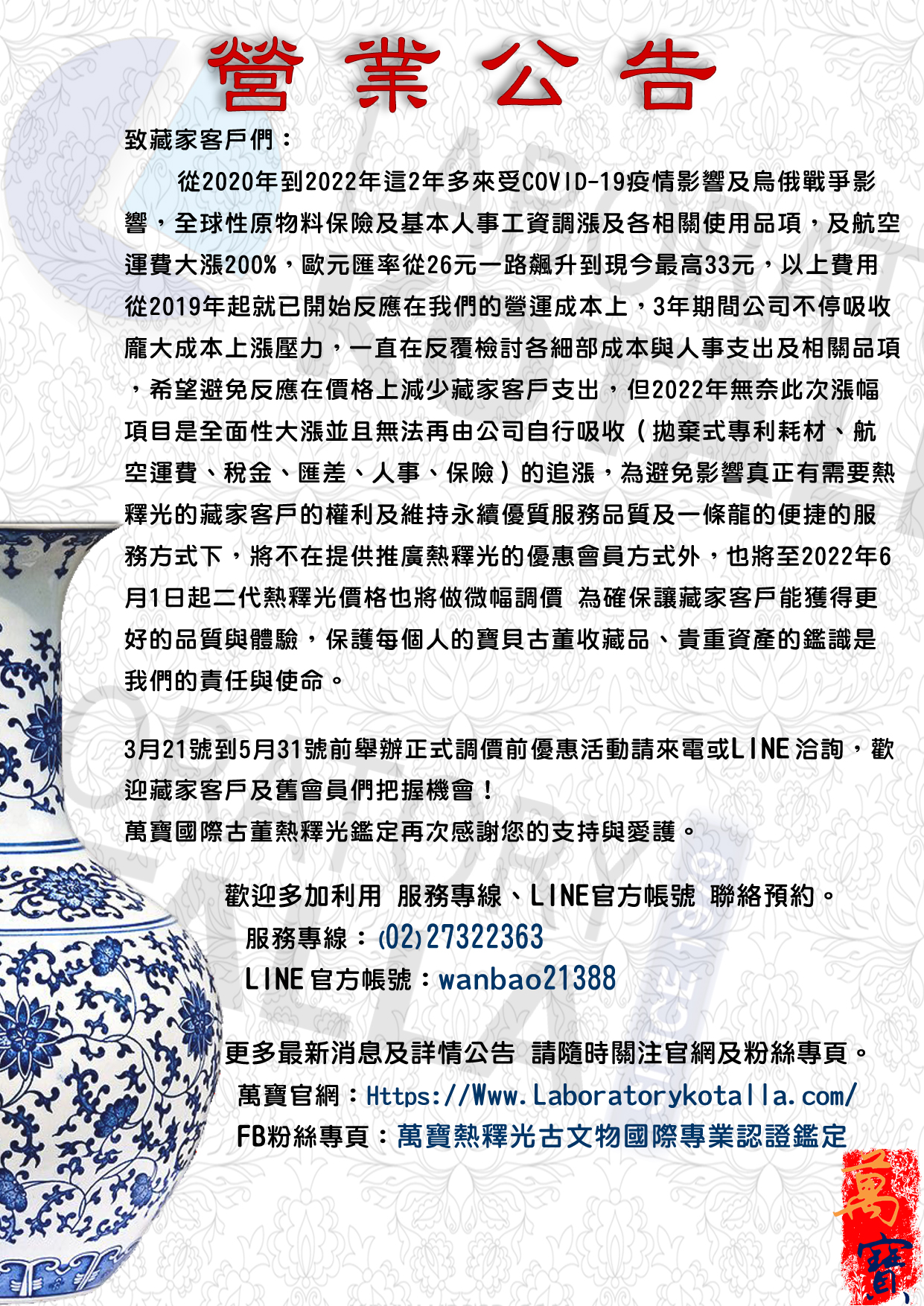 營業公告

致藏家客戶們：

從2020年到2022年這2年多來受COVID-19疫情影響及烏俄戰爭影響，全球性原物料保險及基本人事工資調漲及各相關使用品項，及航空運費大漲200%，歐元匯率從26元一路飆升到現今最高33元，以上費用從2019年起就已開始反應在我們的營運成本上，3年期間公司不停吸收龐大成本上漲壓力，一直在反覆檢討各細部成本與人事支出及相關品項，希望避免反應在價格上減少藏家客戶支出，但2022年無奈此次漲幅項目是全面性大漲並且無法再由公司自行吸收（拋棄式專利耗材、航空運費、稅金、匯差、人事、保險）的追漲，為避免影響真正有需要熱釋光的藏家客戶的權利及維持永續優質服務品質及一條龍的便捷的服務方式下，將不在提供推廣熱釋光的優惠會員方式外，也將至2022年6月1日起二代熱釋光價格也將做微幅調價 為確保讓藏家客戶能獲得更好的品質與體驗，保護每個人的寶貝古董收藏品、貴重資產的鑑識是我們的責任與使命。

3月21號到5月31號前舉辦正式調價前優惠活動請來電或LINE洽詢，歡迎藏家客戶及舊會員們把握機會！
萬寶國際古董熱釋光鑑定再次感謝您的支持與愛護。

歡迎多加利用 服務專線、LINE官方帳號 聯絡預約。
服務專線：(02)27322363
LINE官方帳號：wanbao21388

更多最新消息及詳情公告 請隨時關注官網及粉絲專頁。
萬寶官網：Https://Www.Laboratorykotalla.com/
FB粉絲專頁：萬寶熱釋光古文物國際專業認證鑑定

萬寶